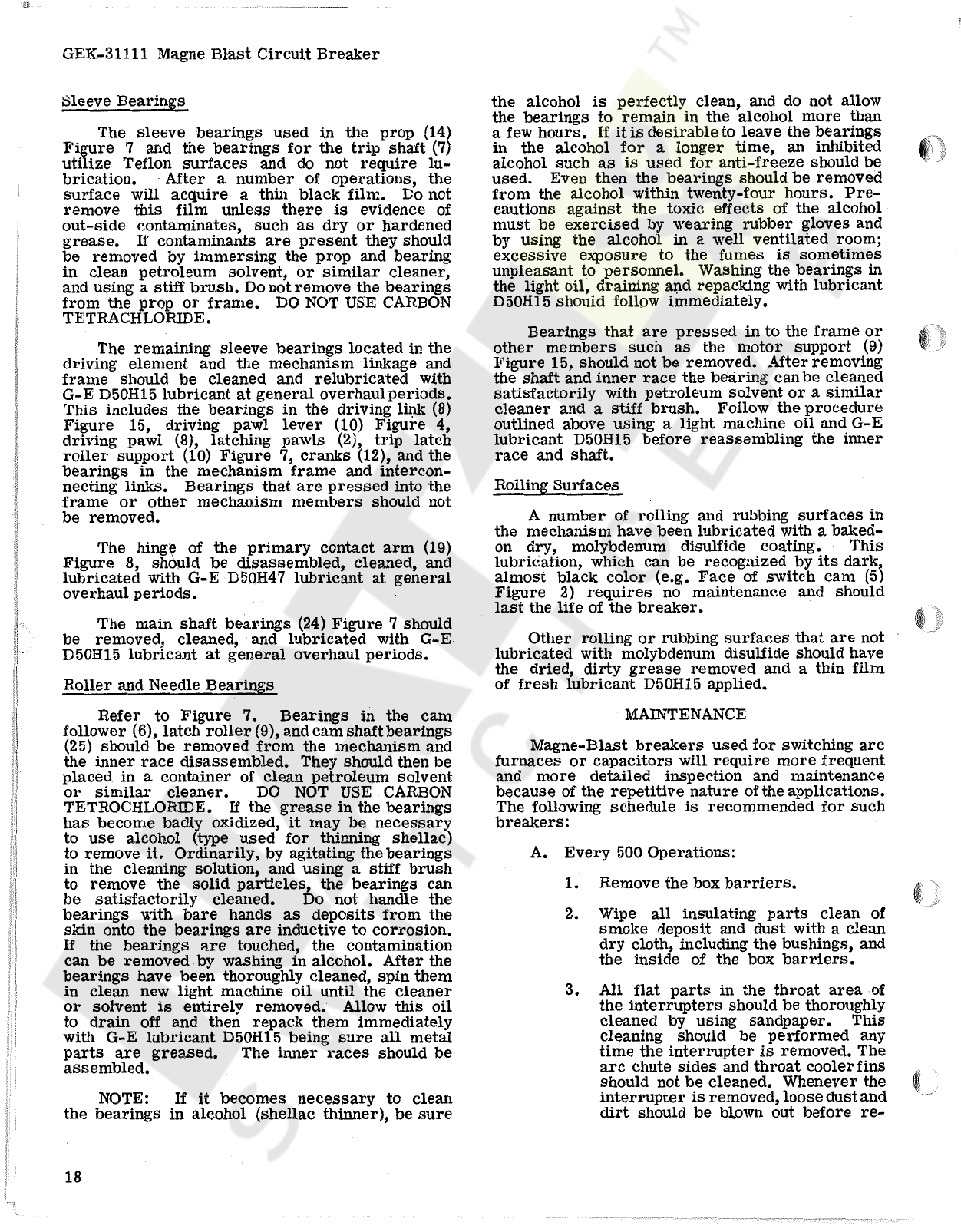 GEK-31111 Magne Blast Circuit Breaker

Sleeve Bearings

The sleeve bearings used in the prop (14) Figure 7 and the bearings for the trip shaft (7) utilize Teflon surfaces and do not require lubrication. After a number of operations, the surface will acquire a thin black film. Do not remove this film unless there is evidence of out-side contaminates, such as dry or hardened grease. If contaminants are present they should be removed by immersing the prop and bearing in clean petroleum solvent, or similar cleaner, and using a stiff brush. Do not remove the bearings from the prop or frame. DO NOT USE CARBON TETRACHLORIDE.

The remaining sleeve bearings located in the driving element and the mechanism linkage and frame should be cleaned and relubricated with G-E D50H15 lubricant at general overhaul periods. This includes the bearings in the driving link (8) Figure 15, driving pawl lever (10) Figure 4, driving pawl (8), latching pawls (2), trip latch roller support (10) Figure 7, cranks (12), and the bearings in the mechanism frame and interconnecting links. Bearings that are pressed into the frame or other mechanism members should not be removed.

The hinge of the primary contact arm (19) Figure 8, should be disassembled, cleaned, and lubricated with G-E D50H47 lubricant at general overhaul periods.

The main shaft bearings (24) Figure 7 should be removed, cleaned, and lubricated with G-E D50H15 lubricant at general overhaul periods.

Roller and Needle Bearings

Refer to Figure 7. Bearings in the cam follower (6), latch roller (9), and cam shaft bearings (25) should be removed from the mechanism and the inner race disassembled. They should then be placed in a container of clean petroleum solvent or similar cleaner. DO NOT USE CARBON TETROCHLORIDE. If the grease in the bearings has become badly oxidized, it may be necessary to use alcohol (type used for thinning shellac) to remove it. Ordinarily, by agitating the bearings in the cleaning solution, and using a stiff brush to remove the solid particles, the bearings can be satisfactorily cleaned. Do not handle the bearings with bare hands as deposits from the skin onto the bearings are inductive to corrosion. If the bearings are touched, the contamination can be removed by washing in alcohol. After the bearings have been thoroughly cleaned, spin them in clean new light machine oil until the cleaner or solvent is entirely removed. Allow this oil to drain off and then repack them immediately with G-E lubricant D50H15 being sure all metal parts are greased. The inner races should be assembled.

NOTE: If it becomes necessary to clean the bearings in alcohol (shellac thinner), be sure the alcohol is perfectly clean, and do not allow the bearings to remain in the alcohol more than a few hours. If it is desirable to leave the bearings in the alcohol for a longer time, an inhibited alcohol such as is used for anti-freeze should be used. Even then the bearings should be removed from the alcohol within twenty-four hours. Precautions against the toxic effects of the alcohol must be exercised by wearing rubber gloves and by using the alcohol in a well ventilated room; excessive exposure to the fumes is sometimes unpleasant to personnel. Washing the bearings in the light oil, draining and repacking with lubricant D50H15 should follow immediately.

Bearings that are pressed in to the frame or other members such as the motor support (9) Figure 15, should not be removed. After removing the shaft and inner race the bearing can be cleaned satisfactorily with petroleum solvent or a similar cleaner and a stiff brush. Follow the procedure outlined above using a light machine oil and G-E lubricant D50H15 before reassembling the inner race and shaft.

Rolling Surfaces

A number of rolling and rubbing surfaces in the mechanism have been lubricated with a baked-on dry, molybdenum disulfide coating. This lubrication, which can be recognized by its dark, almost black color (e.g. Face of switch cam (5) Figure 2) requires no maintenance and should last the life of the breaker.

Other rolling or rubbing surfaces that are not lubricated with molybdenum disulfide should have the dried, dirty grease removed and a thin film of fresh lubricant D50H15 applied.

MAINTENANCE

Magne-Blast breakers used for switching arc furnaces or capacitors will require more frequent and more detailed inspection and maintenance because of the repetitive nature of the applications. The following schedule is recommended for such breakers:

A. Every 500 Operations:

1. Remove the box barriers.

2. Wipe all insulating parts clean of smoke deposit and dust with a clean dry cloth, including the bushings, and the inside of the box barriers.

3. All flat parts in the throat area of the interrupters should be thoroughly cleaned by using sandpaper. This cleaning should be performed any time the interrupter is removed. The arc chute sides and throat cooler fins should not be cleaned. Whenever the interrupter is removed, loose dust and dirt should be blown out before re-

18